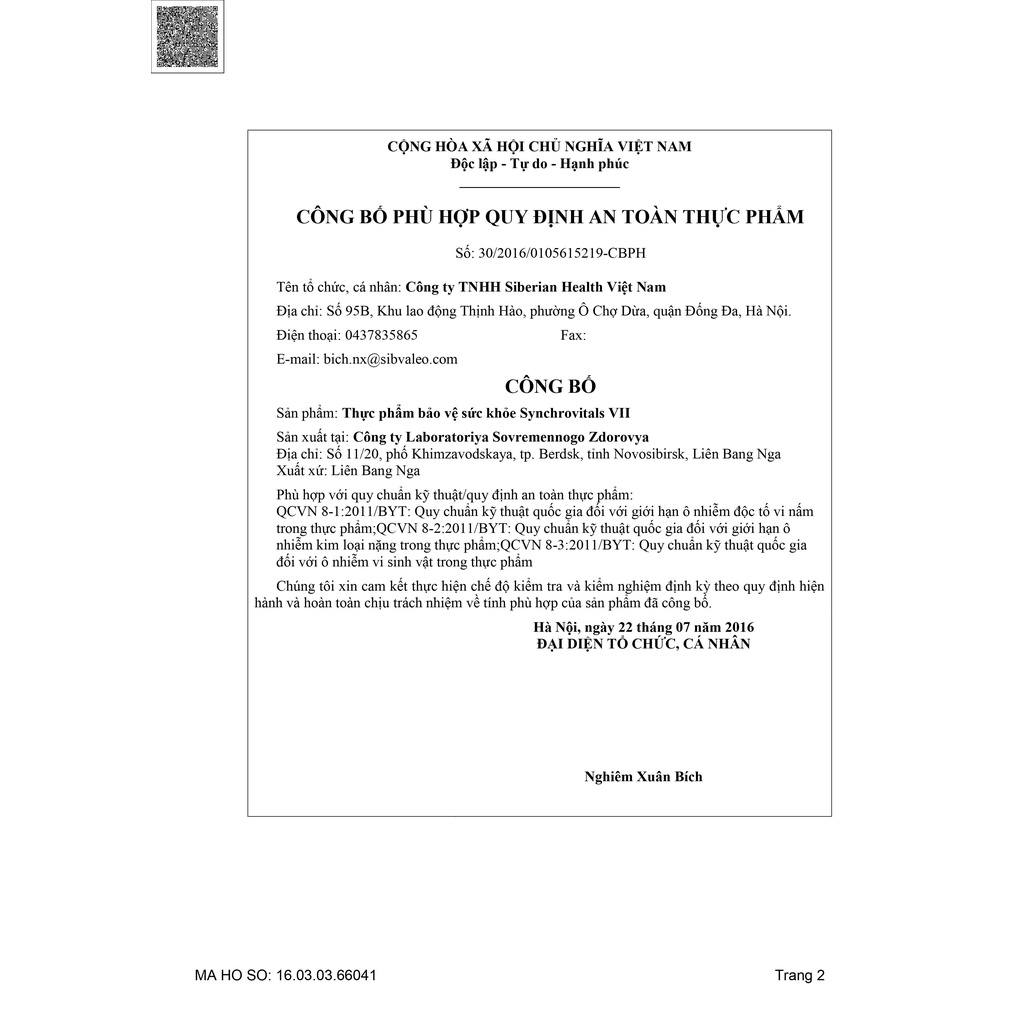 CỘNG HÒA XÃ HỘI CHỦ NGHĨA VIỆT NAM
Độc lập - Tự do - Hạnh phúc

CÔNG BỐ PHÙ HỢP QUY ĐỊNH AN TOÀN THỰC PHẨM

Số: 30/2016/0105615219-CBPH

Tên tổ chức, cá nhân: Công ty TNHH Siberian Health Việt Nam

Địa chỉ: Số 95B, Khu lao động Thịnh Hào, phường Ô Chợ Dừa, quận Đống Đa, Hà Nội.

Điện thoại: 0437835865 Fax:

E-mail: bich.nx@sibvaleo.com

CÔNG BỐ

Sản phẩm: Thực phẩm bảo vệ sức khỏe Synchrovitals VII

Sản xuất tại: Công ty Laboratoriya Sovremennogo Zdorovya
Địa chỉ: Số 11/20, phố Khimzavodskaya, tp. Berdsk, tỉnh Novosibirsk, Liên Bang Nga
Xuất xứ: Liên Bang Nga

Phù hợp với quy chuẩn kỹ thuật/quy định an toàn thực phẩm:
QCVN 8-1:2011/BYT: Quy chuẩn kỹ thuật quốc gia đối với giới hạn ô nhiễm độc tố vi nấm trong thực phẩm;QCVN 8-2:2011/BYT: Quy chuẩn kỹ thuật quốc gia đối với giới hạn ô nhiễm kim loại nặng trong thực phẩm;QCVN 8-3:2011/BYT: Quy chuẩn kỹ thuật quốc gia đối với ô nhiễm vi sinh vật trong thực phẩm

Chúng tôi xin cam kết thực hiện chế độ kiểm tra và kiểm nghiệm định kỳ theo quy định hiện hành và hoàn toàn chịu trách nhiệm về tính phù hợp của sản phẩm đã công bố.

Hà Nội, ngày 22 tháng 07 năm 2016
ĐẠI DIỆN TỔ CHỨC, CÁ NHÂN

Nghiêm Xuân Bích

MA HO SO: 16.03.03.66041

Trang 2